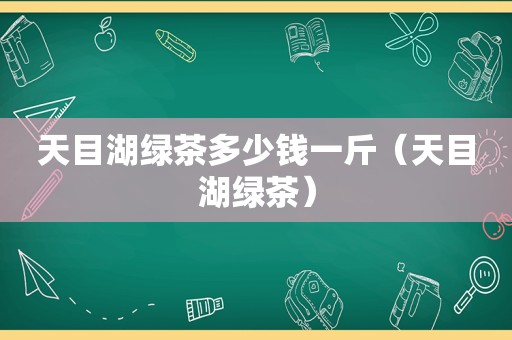 天目湖绿茶多少钱一斤（天目湖绿茶）